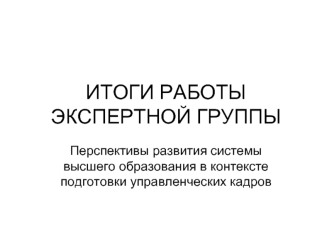 ИТОГИ РАБОТЫ ЭКСПЕРТНОЙ ГРУППЫ

Перспективы развития системы высшего образования в контексте подготовки управленческих кадров